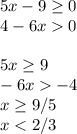 $5x - 9 \geq 0$
$4 - 6x > 0$

$5x \geq 9$
$-6x > -4$
$x \geq 9/5$
$x < 2/3$